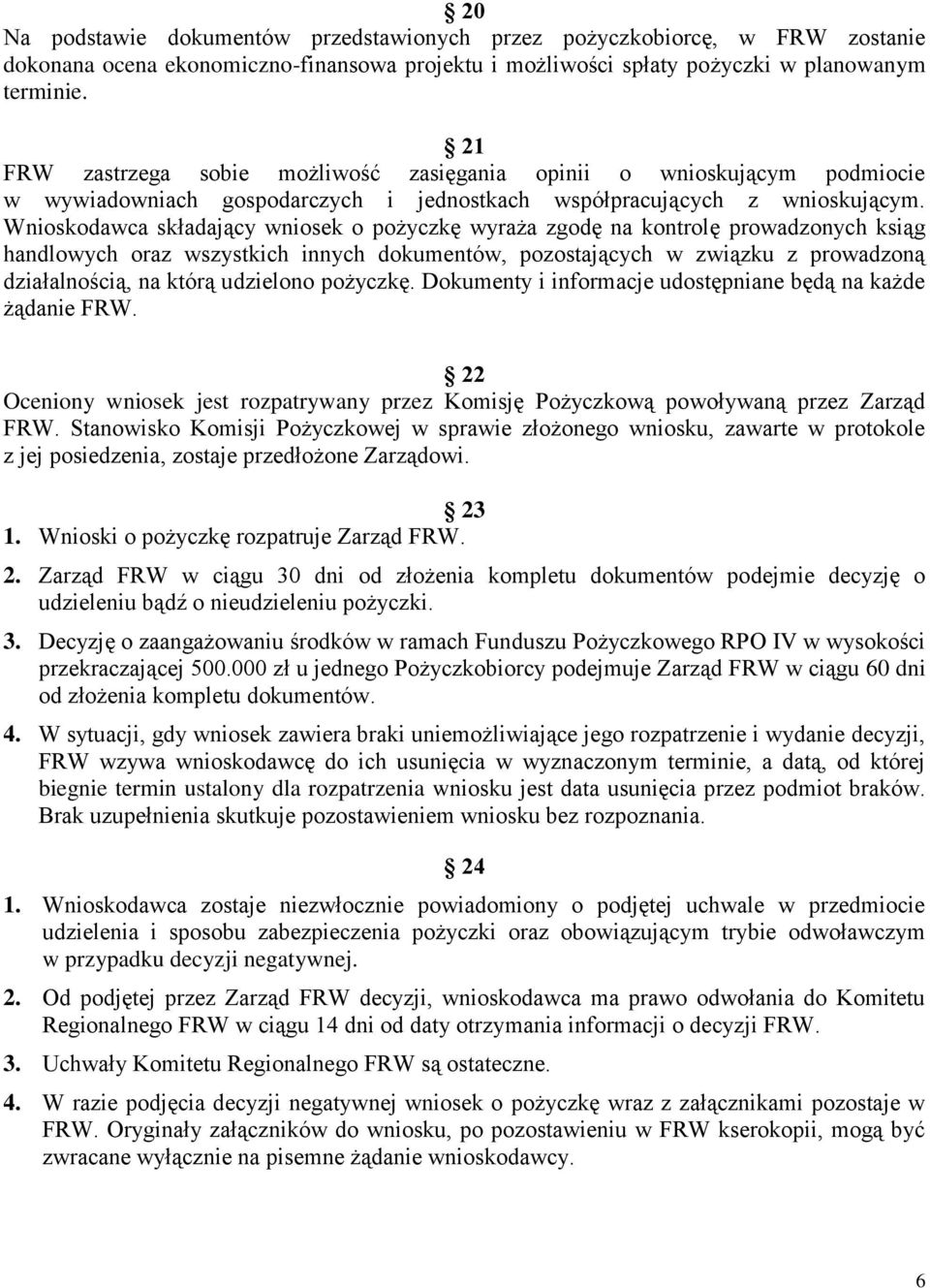 § 20
Na podstawie dokumentów przedstawionych przez pożyczkobiorcę, w FRW zostanie dokonana ocena ekonomiczno-finansowa projektu i możliwości spłaty pożyczki w planowanym terminie.

§ 21
FRW zastrzega sobie możliwość zasięgania opinii o wnioskującym podmiocie w wywiadowniach gospodarczych i jednostkach współpracujących z wnioskującym. Wnioskodawca składający wniosek o pożyczkę wyraża zgodę na kontrolę prowadzonych ksiąg handlowych oraz wszystkich innych dokumentów, pozostających w związku z prowadzoną działalnością, na którą udzielono pożyczkę. Dokumenty i informacje udostępniane będą na każde żądanie FRW.

§ 22
Oceniony wniosek jest rozpatrywany przez Komisję Pożyczkową powoływaną przez Zarząd FRW. Stanowisko Komisji Pożyczkowej w sprawie złożonego wniosku, zawarte w protokole z jej posiedzenia, zostaje przedłożone Zarządowi.

§ 23
1. Wnioski o pożyczkę rozpatruje Zarząd FRW.
2. Zarząd FRW w ciągu 30 dni od złożenia kompletu dokumentów podejmie decyzję o udzieleniu bądź o nieudzieleniu pożyczki.
3. Decyzję o zaangażowaniu środków w ramach Funduszu Pożyczkowego RPO IV w wysokości przekraczającej 500.000 zł u jednego Pożyczkobiorcy podejmuje Zarząd FRW w ciągu 60 dni od złożenia kompletu dokumentów.
4. W sytuacji, gdy wniosek zawiera braki uniemożliwiające jego rozpatrzenie i wydanie decyzji, FRW wzywa wnioskodawcę do ich usunięcia w wyznaczonym terminie, a datą, od której biegnie termin ustalony dla rozpatrzenia wniosku jest data usunięcia przez podmiot braków. Brak uzupełnienia skutkuje pozostawieniem wniosku bez rozpoznania.

§ 24
1. Wnioskodawca zostaje niezwłocznie powiadomiony o podjętej uchwale w przedmiocie udzielenia i sposobu zabezpieczenia pożyczki oraz obowiązującym trybie odwoławczym w przypadku decyzji negatywnej.
2. Od podjętej przez Zarząd FRW decyzji, wnioskodawca ma prawo odwołania do Komitetu Regionalnego FRW w ciągu 14 dni od daty otrzymania informacji o decyzji FRW.
3. Uchwały Komitetu Regionalnego FRW są ostateczne.
4. W razie podjęcia decyzji negatywnej wniosek o pożyczkę wraz z załącznikami pozostaje w FRW. Oryginały załączników do wniosku, po pozostawieniu w FRW kserokopii, mogą być zwracane wyłącznie na pisemne żądanie wnioskodawcy.

6